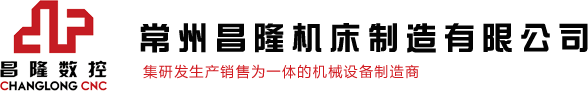 昌隆数控
CHANGLONG CNC

常州昌隆机床制造有限公司

集研发生产销售为一体的机械设备制造商